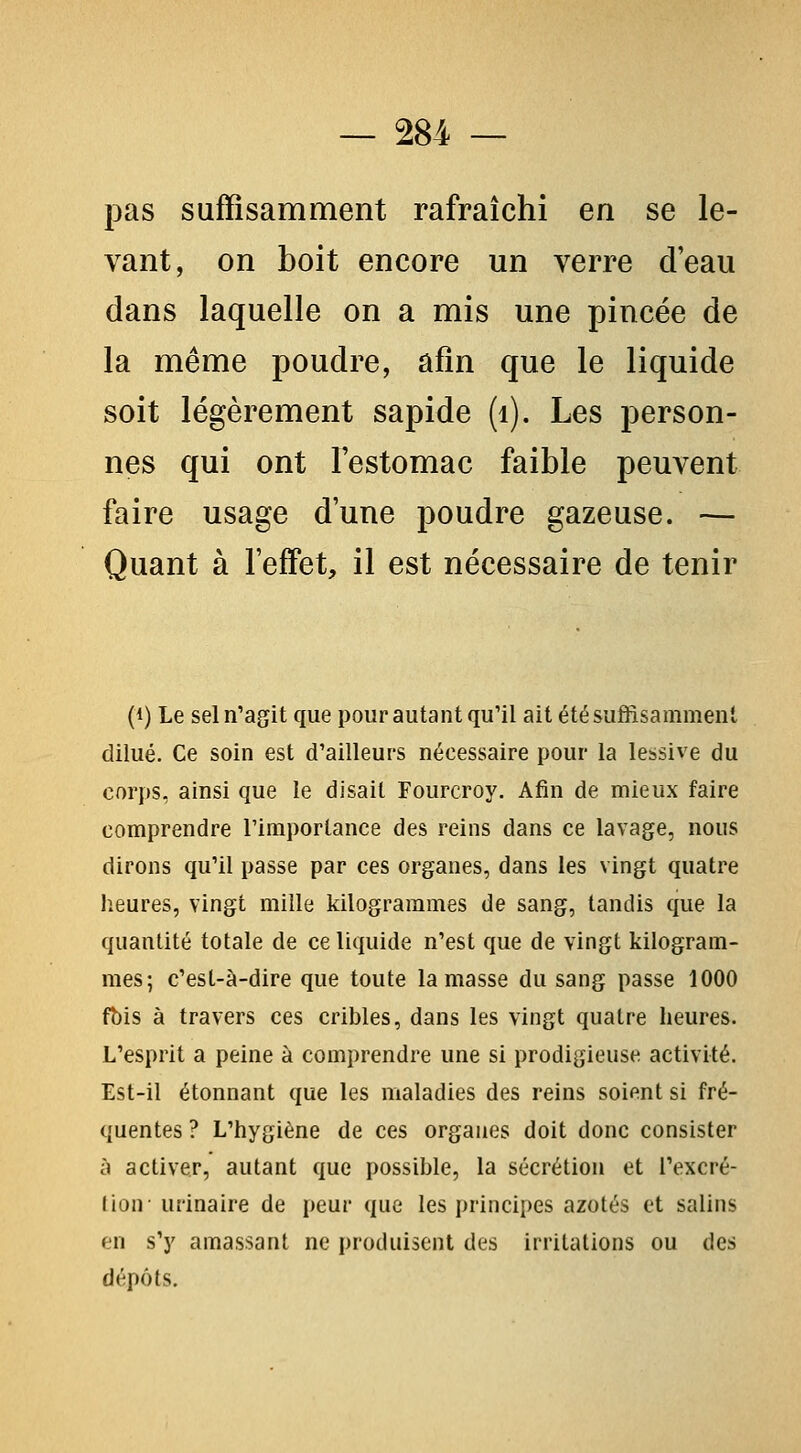 — 284 —

pas suffisamment rafraîchi en se levant, on boit encore un verre d'eau dans laquelle on a mis une pincée de la même poudre, afin que le liquide soit légèrement sapide (1). Les personnes qui ont l'estomac faible peuvent faire usage d'une poudre gazeuse. — Quant à l'effet, il est nécessaire de tenir

(1) Le sel n'agit que pour autant qu'il ait été suffisamment dilué. Ce soin est d'ailleurs nécessaire pour la lessive du corps, ainsi que le disait Fourcroy. Afin de mieux faire comprendre l'importance des reins dans ce lavage, nous dirons qu'il passe par ces organes, dans les vingt quatre heures, vingt mille kilogrammes de sang, tandis que la quantité totale de ce liquide n'est que de vingt kilogrammes; c'est-à-dire que toute la masse du sang passe 1000 fois à travers ces cribles, dans les vingt quatre heures. L'esprit a peine à comprendre une si prodigieuse activité. Est-il étonnant que les maladies des reins soient si fréquentes? L'hygiène de ces organes doit donc consister à activer, autant que possible, la sécrétion et l'excrétion urinaire de peur que les principes azotés et salins en s'y amassant ne produisent des irritations ou des dépôts.